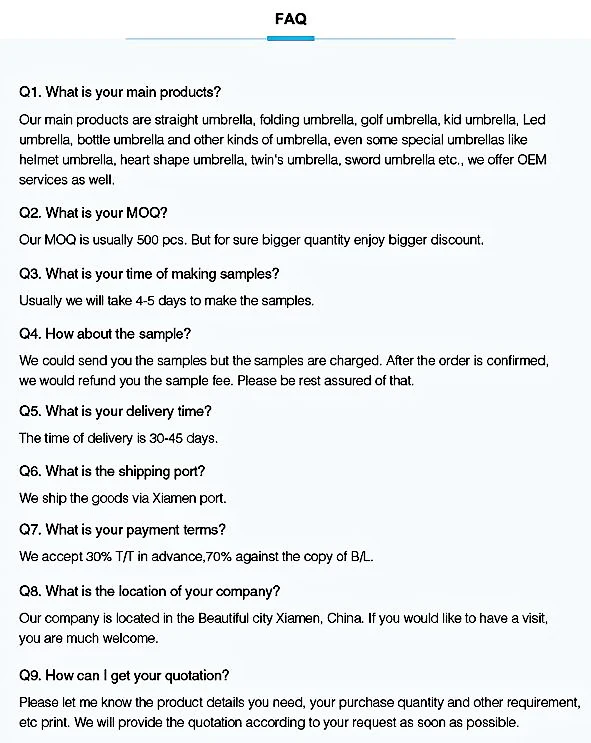 FAQ

Q1. What is your main products?

Our main products are straight umbrella, folding umbrella, golf umbrella, kid umbrella, Led umbrella, bottle umbrella and other kinds of umbrella, even some special umbrellas like helmet umbrella, heart shape umbrella, twin's umbrella, sword umbrella etc., we offer OEM services as well.

Q2. What is your MOQ?

Our MOQ is usually 500 pcs. But for sure bigger quantity enjoy bigger discount.

Q3. What is your time of making samples?

Usually we will take 4-5 days to make the samples.

Q4. How about the sample?

We could send you the samples but the samples are charged. After the order is confirmed, we would refund you the sample fee. Please be rest assured of that.

Q5. What is your delivery time?

The time of delivery is 30-45 days.

Q6. What is the shipping port?

We ship the goods via Xiamen port.

Q7. What is your payment terms?

We accept 30% T/T in advance,70% against the copy of B/L.

Q8. What is the location of your company?

Our company is located in the Beautiful city Xiamen, China. If you would like to have a visit, you are much welcome.

Q9. How can I get your quotation?

Please let me know the product details you need, your purchase quantity and other requirement, etc print. We will provide the quotation according to your request as soon as possible.